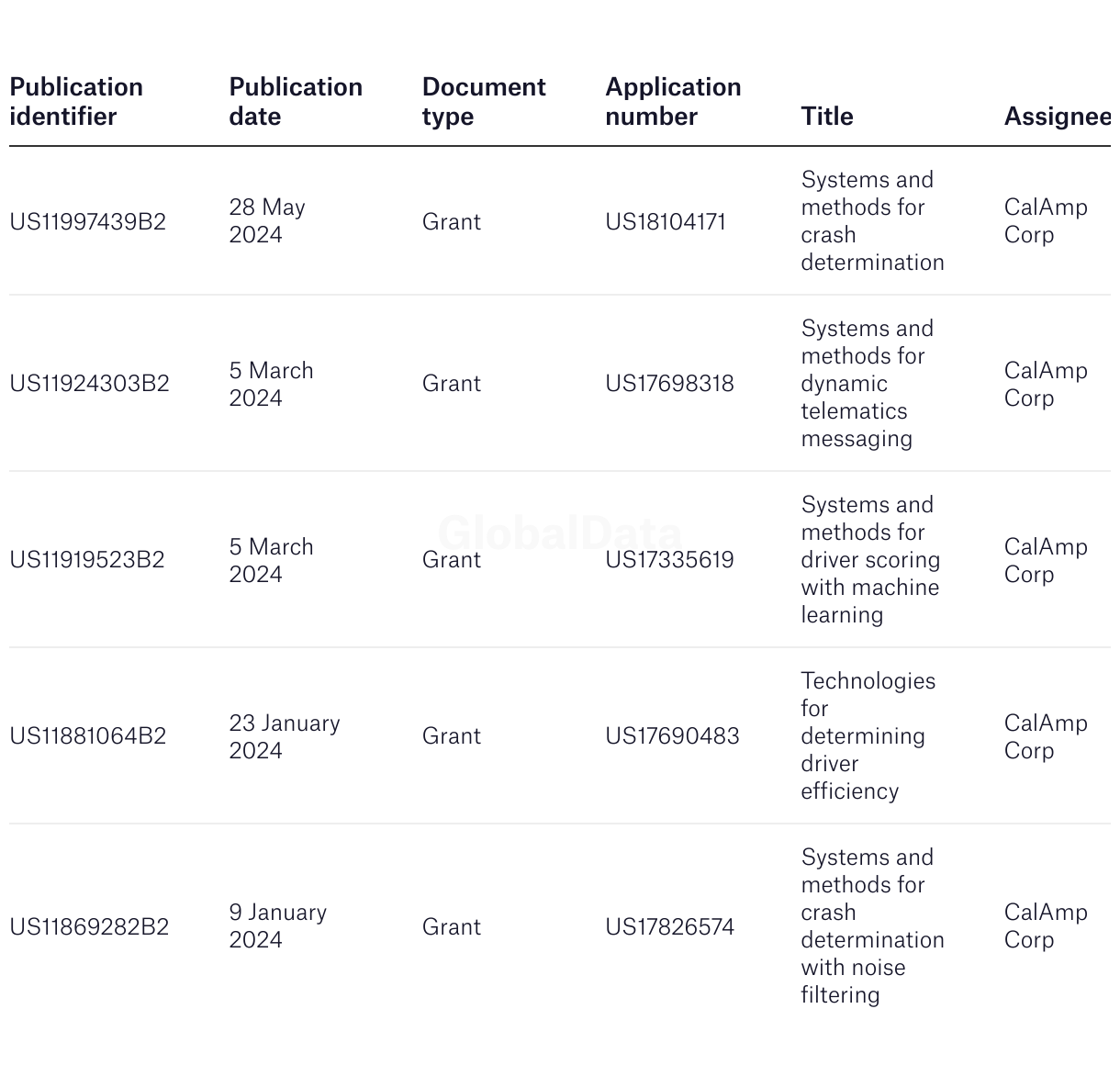 | Publication identifier | Publication date | Document type | Application number | Title | Assignee |
|---|---|---|---|---|---|
| US11997439B2 | 28 May 2024 | Grant | US18104171 | Systems and methods for crash determination | CalAmp Corp |
| US11924303B2 | 5 March 2024 | Grant | US17698318 | Systems and methods for dynamic telematics messaging | CalAmp Corp |
| US11919523B2 | 5 March 2024 | Grant | US17335619 | Systems and methods for driver scoring with machine learning | CalAmp Corp |
| US11881064B2 | 23 January 2024 | Grant | US17690483 | Technologies for determining driver efficiency | CalAmp Corp |
| US11869282B2 | 9 January 2024 | Grant | US17826574 | Systems and methods for crash determination with noise filtering | CalAmp Corp |

GlobalData